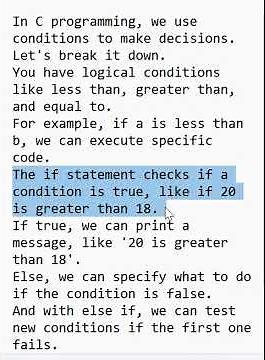 In C programming, we use conditions to make decisions.
Let's break it down.
You have logical conditions like less than, greater than, and equal to.
For example, if a is less than b, we can execute specific code.
The if statement checks if a condition is true, like if 20 is greater than 18.
If true, we can print a message, like '20 is greater than 18'.
Else, we can specify what to do if the condition is false.
And with else if, we can test new conditions if the first one fails.